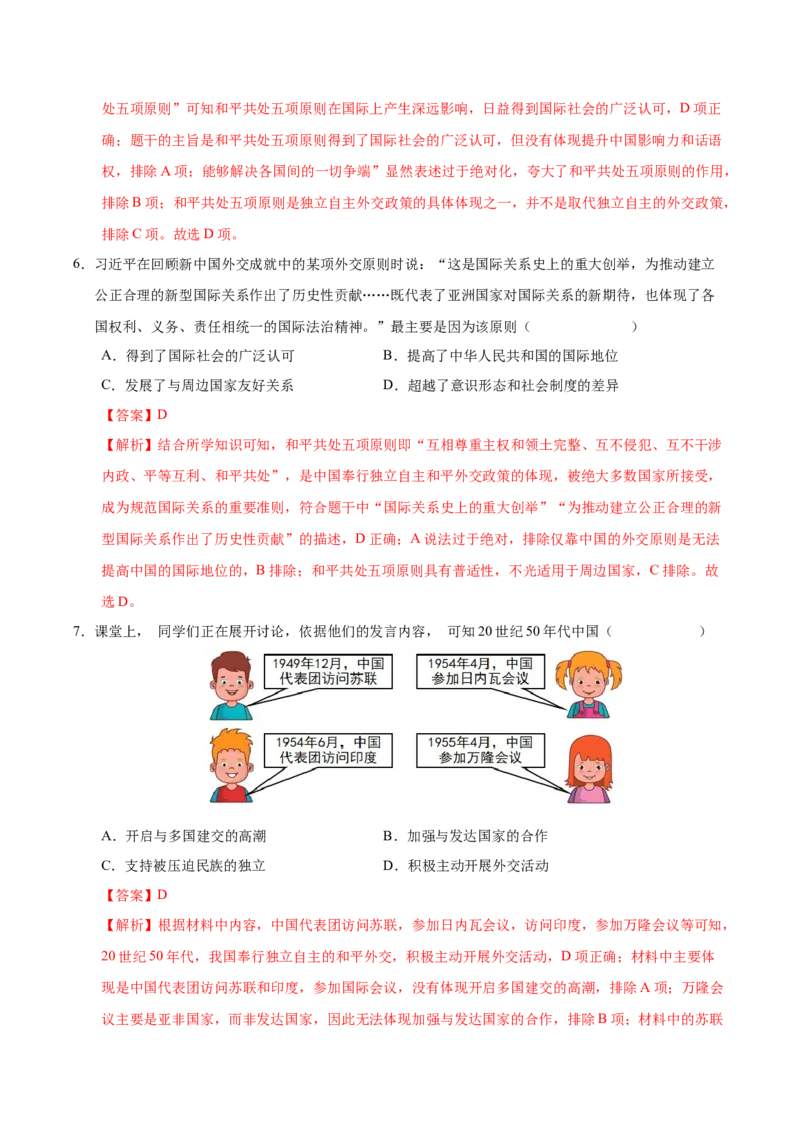 处五项原则”可知和平共处五项原则在国际上产生深远影响，日益得到国际社会的广泛认可，D 项正确；题干的主旨是和平共处五项原则得到了国际社会的广泛认可，但没有体现提升中国影响力和话语权，排除 A 项；能够解决各国间的一切争端”显然表述过于绝对化，夸大了和平共处五项原则的作用，排除 B 项；和平共处五项原则是独立自主外交政策的具体体现之一，并不是取代独立自主的外交政策，排除 C 项。故选 D 项。

6．习近平在回顾新中国外交成就中的某项外交原则时说：“这是国际关系史上的重大创举，为推动建立公正合理的新型国际关系作出了历史性贡献……既代表了亚洲国家对国际关系的新期待，也体现了各国权利、义务、责任相统一的国际法治精神。”最主要是因为该原则（　　）

A．得到了国际社会的广泛认可　　B．提高了中华人民共和国的国际地位

C．发展了与周边国家友好关系　　D．超越了意识形态和社会制度的差异

【答案】D

【解析】结合所学知识可知，和平共处五项原则即“互相尊重主权和领土完整、互不侵犯、互不干涉内政、平等互利、和平共处”，是中国奉行独立自主和平外交政策的体现，被绝大多数国家所接受，成为规范国际关系的重要准则，符合题干中“国际关系史上的重大创举”“为推动建立公正合理的新型国际关系作出了历史性贡献”的描述，D 正确；A 说法过于绝对，排除仅靠中国的外交原则是无法提高中国的国际地位的，B 排除；和平共处五项原则具有普适性，不光适用于周边国家，C 排除。故选 D。

7．课堂上，同学们正在展开讨论，依据他们的发言内容，可知 20 世纪 50 年代中国（　　）

1949年12月，中国代表团访问苏联

1954年4月，中国参加日内瓦会议

1954年6月，中国代表团访问印度

1955年4月，中国参加万隆会议

A．开启与多国建交的高潮　　B．加强与发达国家的合作

C．支持被压迫民族的独立　　D．积极主动开展外交活动

【答案】D

【解析】根据材料中内容，中国代表团访问苏联，参加日内瓦会议，访问印度，参加万隆会议等可知，20 世纪 50 年代，我国奉行独立自主的和平外交，积极主动开展外交活动，D 项正确；材料中主要体现是中国代表团访问苏联和印度，参加国际会议，没有体现开启多国建交的高潮，排除 A 项；万隆会议主要是亚非国家，而非发达国家，因此无法体现加强与发达国家的合作，排除 B 项；材料中的苏联